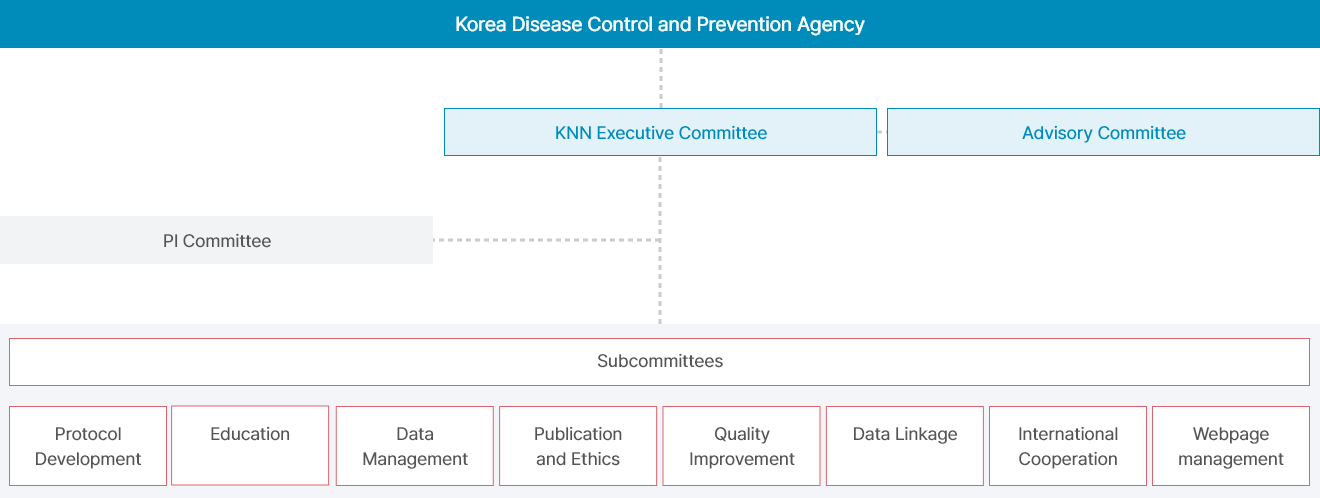 Korea Disease Control and Prevention Agency

KNN Executive Committee

Advisory Committee

PI Committee

Subcommittees

Protocol Development

Education

Data Management

Publication and Ethics

Quality Improvement

Data Linkage

International Cooperation

Webpage management